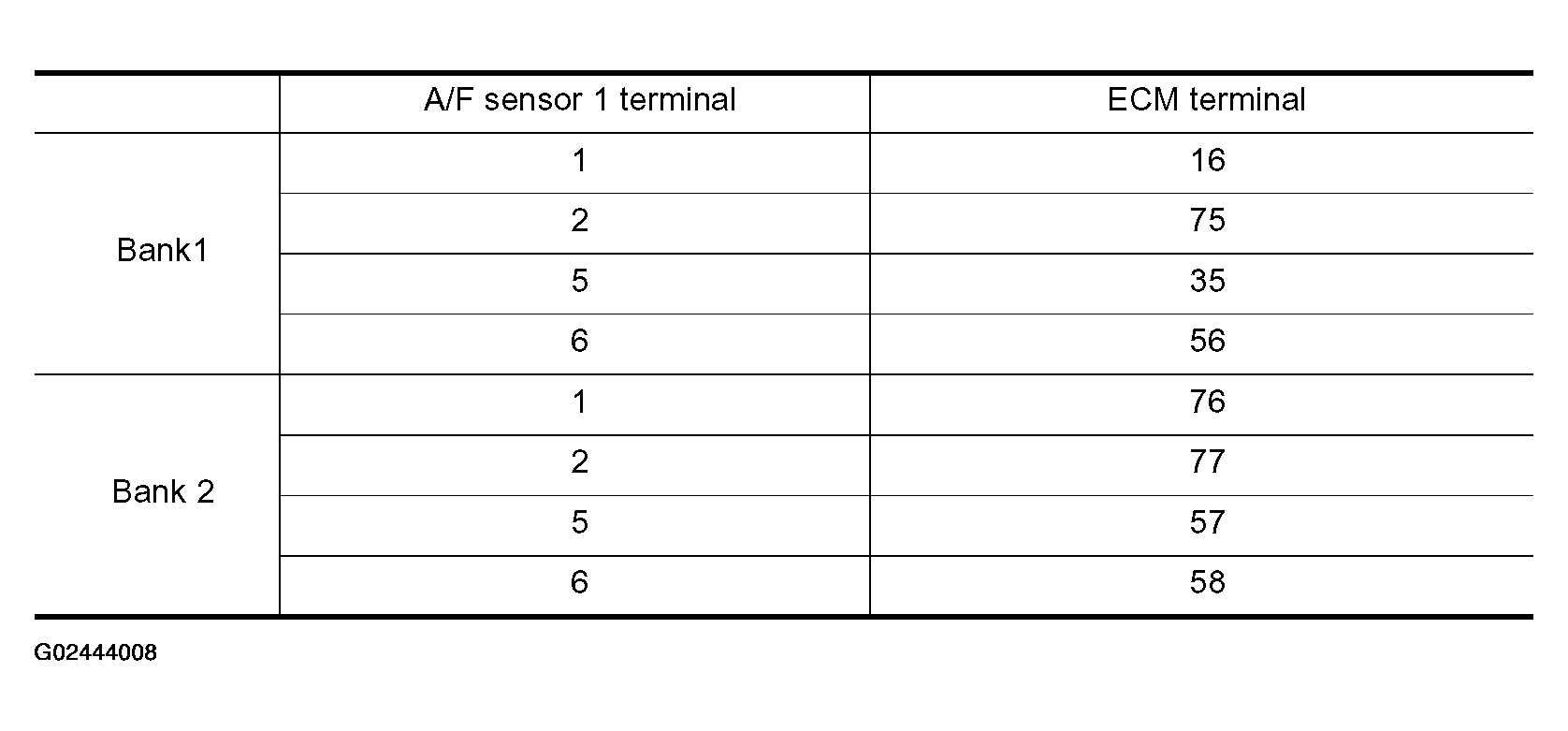 | | A/F sensor 1 terminal | ECM terminal |
|---|---|---|
| Bank1 | 1 | 16 |
| | 2 | 75 |
| | 5 | 35 |
| | 6 | 56 |
| Bank 2 | 1 | 76 |
| | 2 | 77 |
| | 5 | 57 |
| | 6 | 58 |

G02444008